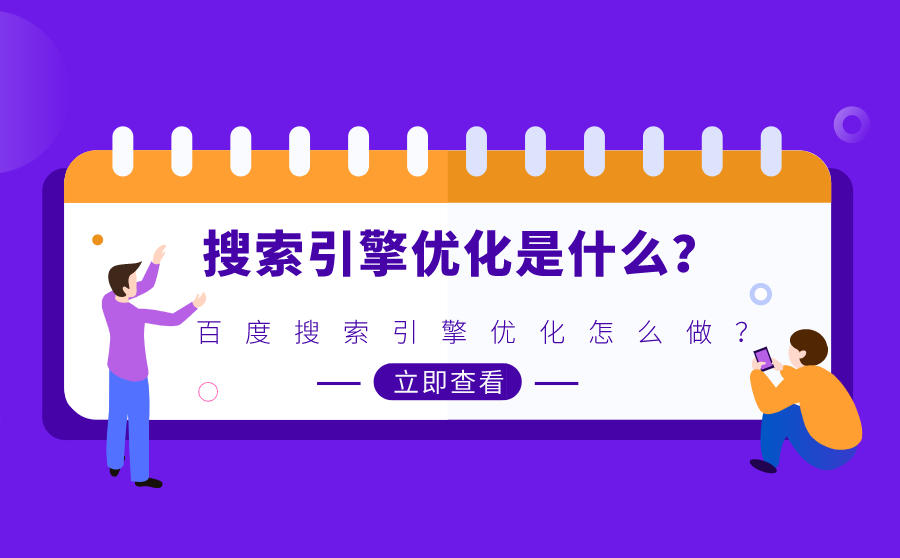 搜索引擎优化是什么?

百度搜索引擎优化怎么做?

立即查看